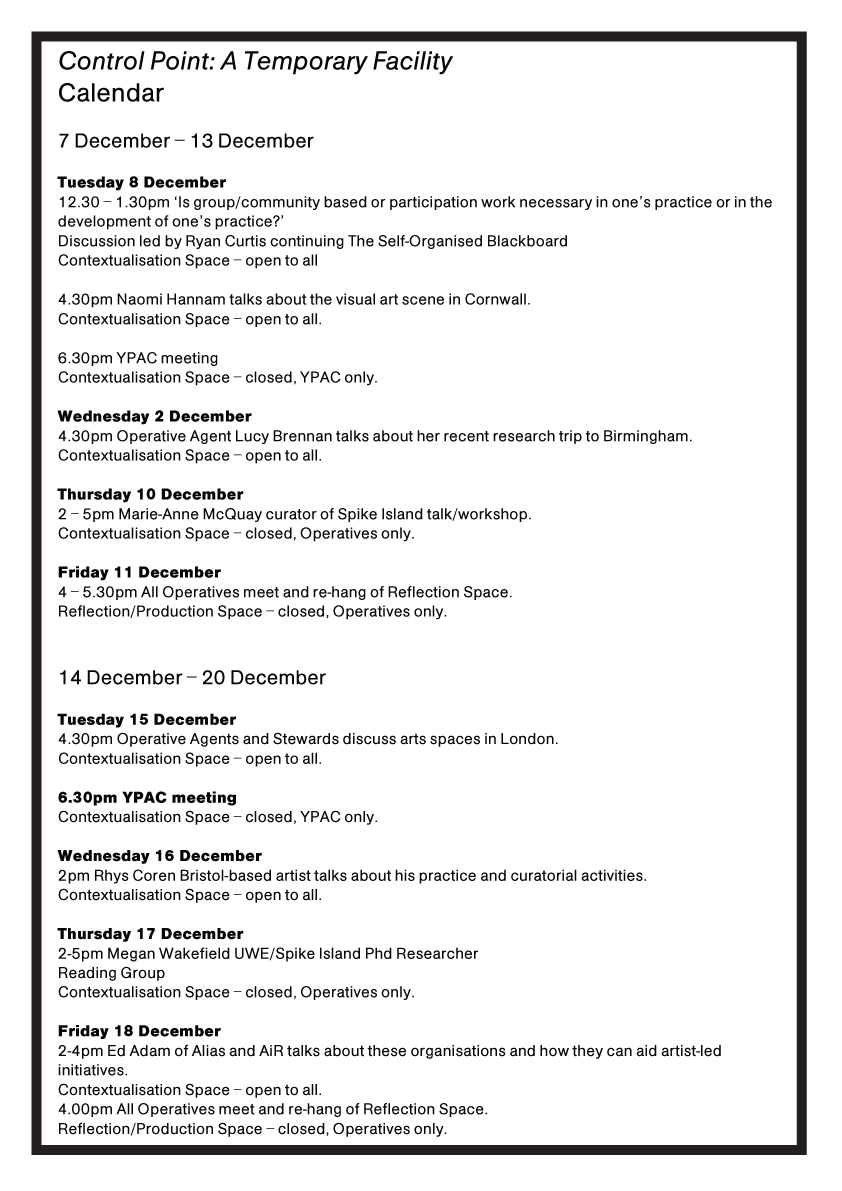 Control Point: A Temporary Facility
Calendar

7 December – 13 December

Tuesday 8 December
12.30 – 1.30pm 'Is group/community based or participation work necessary in one's practice or in the development of one's practice?'
Discussion led by Ryan Curtis continuing The Self-Organised Blackboard
Contextualisation Space – open to all

4.30pm Naomi Hannam talks about the visual art scene in Cornwall.
Contextualisation Space – open to all.

6.30pm YPAC meeting
Contextualisation Space – closed, YPAC only.

Wednesday 2 December
4.30pm Operative Agent Lucy Brennan talks about her recent research trip to Birmingham.
Contextualisation Space – open to all.

Thursday 10 December
2 – 5pm Marie-Anne McQuay curator of Spike Island talk/workshop.
Contextualisation Space – closed, Operatives only.

Friday 11 December
4 – 5.30pm All Operatives meet and re-hang of Reflection Space.
Reflection/Production Space – closed, Operatives only.

14 December – 20 December

Tuesday 15 December
4.30pm Operative Agents and Stewards discuss arts spaces in London.
Contextualisation Space – open to all.

6.30pm YPAC meeting
Contextualisation Space – closed, YPAC only.

Wednesday 16 December
2pm Rhys Coren Bristol-based artist talks about his practice and curatorial activities.
Contextualisation Space – open to all.

Thursday 17 December
2-5pm Megan Wakefield UWE/Spike Island Phd Researcher
Reading Group
Contextualisation Space – closed, Operatives only.

Friday 18 December
2-4pm Ed Adam of Alias and AiR talks about these organisations and how they can aid artist-led initiatives.
Contextualisation Space – open to all.
4.00pm All Operatives meet and re-hang of Reflection Space.
Reflection/Production Space – closed, Operatives only.